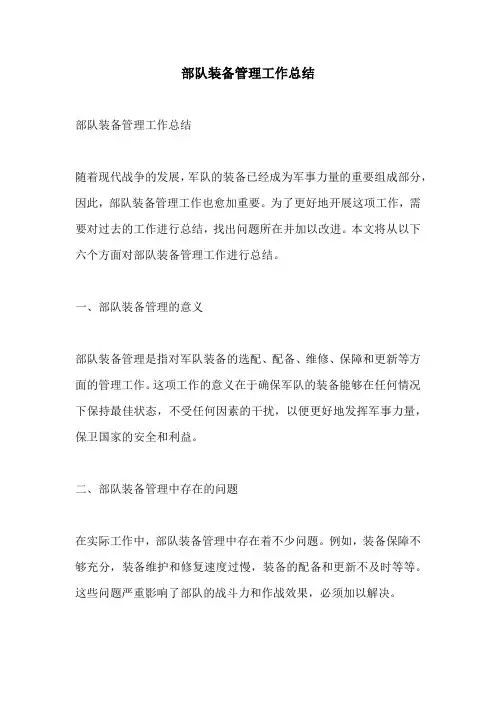 部队装备管理工作总结

部队装备管理工作总结

随着现代战争的发展，军队的装备已经成为军事力量的重要组成部分，因此，部队装备管理工作也愈加重要。为了更好地开展这项工作，需要对过去的工作进行总结，找出问题所在并加以改进。本文将从以下六个方面对部队装备管理工作进行总结。

一、部队装备管理的意义

部队装备管理是指对军队装备的选配、配备、维修、保障和更新等方面的管理工作。这项工作的意义在于确保军队的装备能够在任何情况下保持最佳状态，不受任何因素的干扰，以便更好地发挥军事力量，保卫国家的安全和利益。

二、部队装备管理中存在的问题

在实际工作中，部队装备管理中存在着不少问题。例如，装备保障不够充分，装备维护和修复速度过慢，装备的配备和更新不及时等等。这些问题严重影响了部队的战斗力和作战效果，必须加以解决。